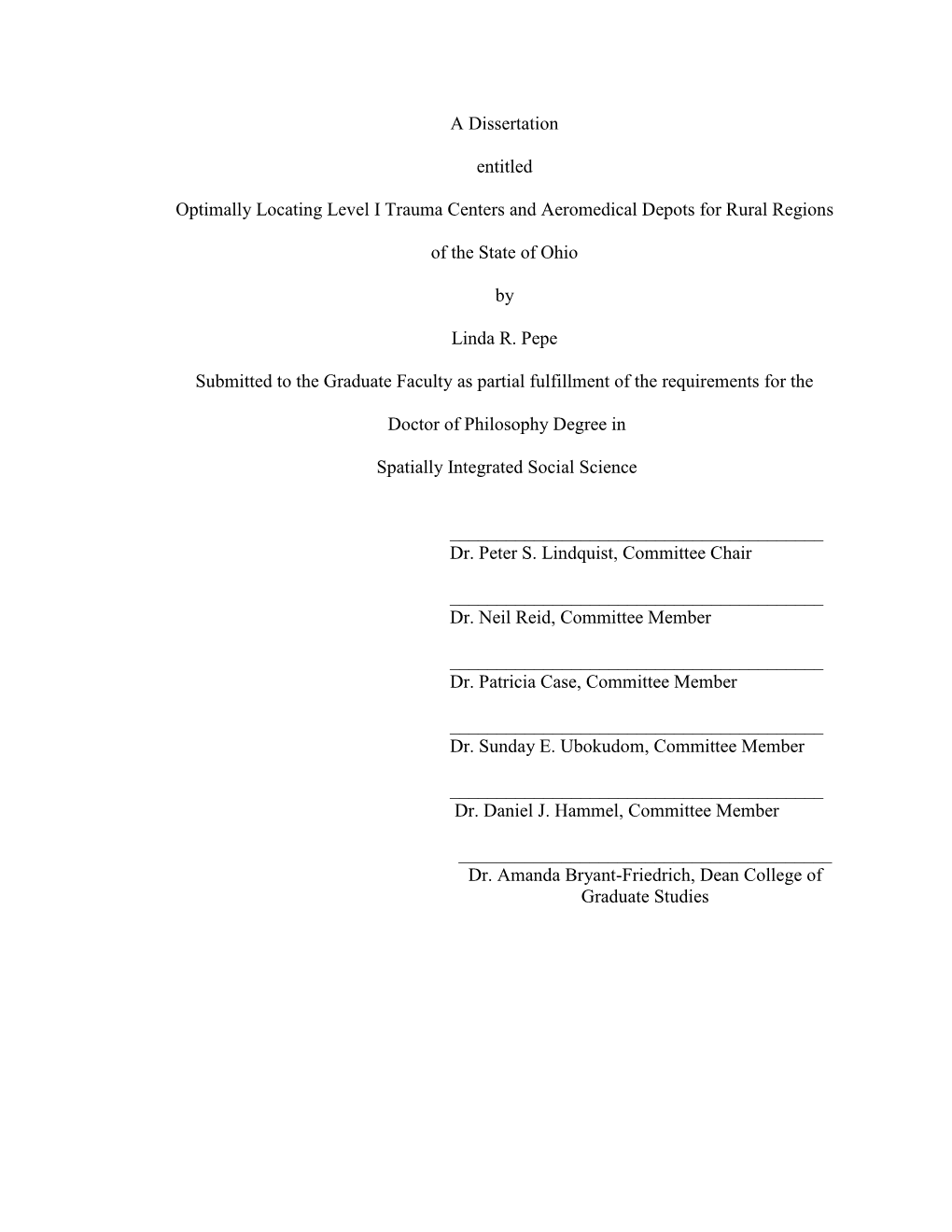 A Dissertation

entitled

Optimally Locating Level I Trauma Centers and Aeromedical Depots for Rural Regions of the State of Ohio

by

Linda R. Pepe

Submitted to the Graduate Faculty as partial fulfillment of the requirements for the Doctor of Philosophy Degree in

Spatially Integrated Social Science

Dr. Peter S. Lindquist, Committee Chair

Dr. Neil Reid, Committee Member

Dr. Patricia Case, Committee Member

Dr. Sunday E. Ubokudom, Committee Member

Dr. Daniel J. Hammel, Committee Member

Dr. Amanda Bryant-Friedrich, Dean College of Graduate Studies